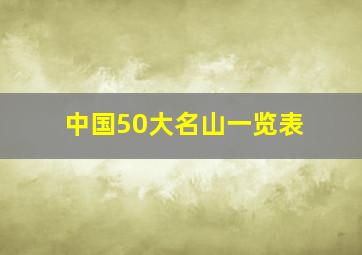 中国50大名山一览表